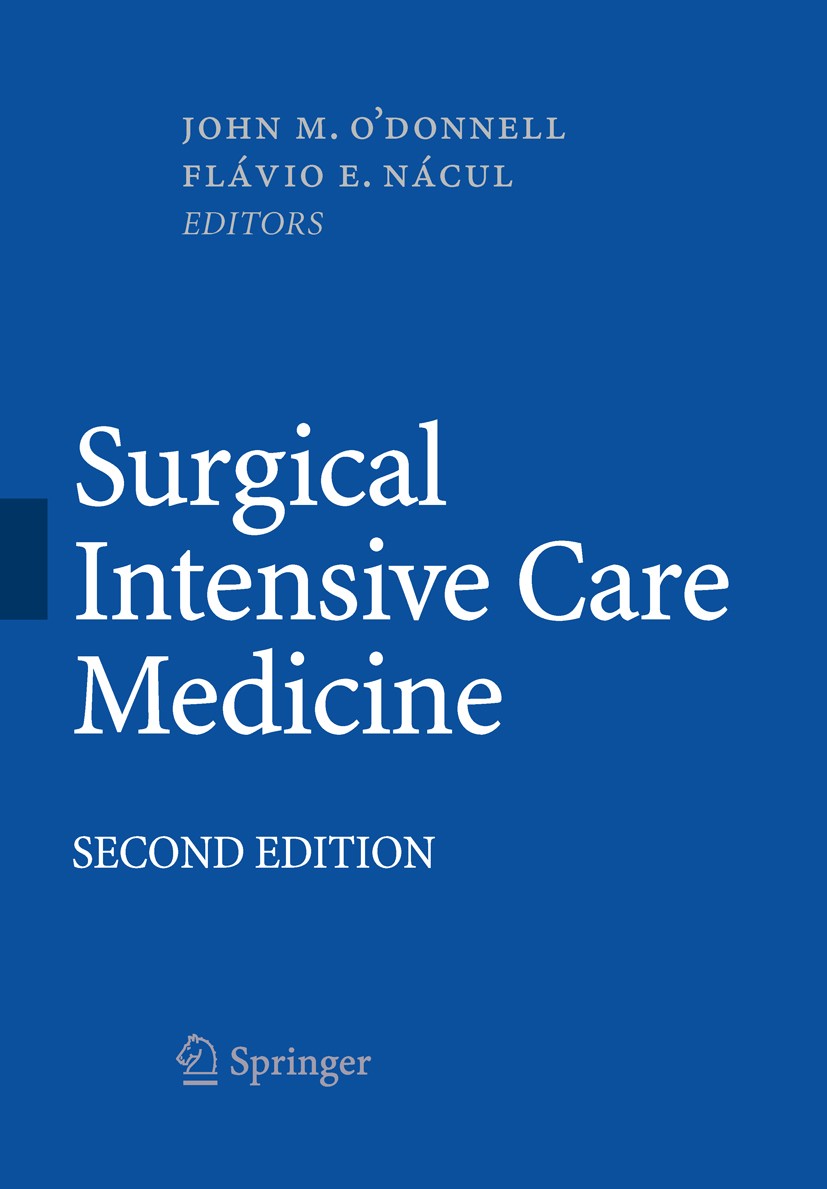 JOHN M. O'DONNELL
FLÁVIO E. NÁCUL
EDITORS

Surgical Intensive Care Medicine

SECOND EDITION

Springer